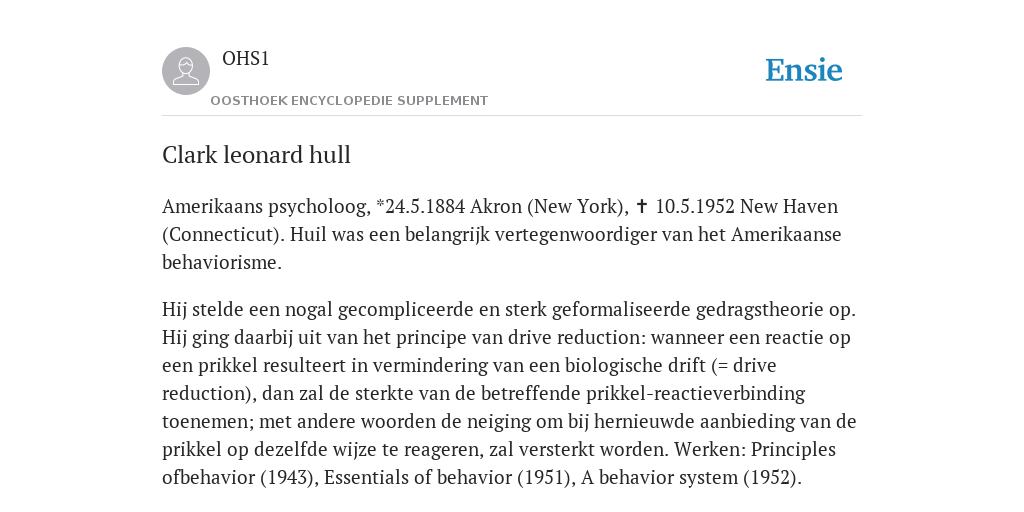 OHS1

OOSTHOEK ENCYCLOPEDIE SUPPLEMENT

Ensie

Clark leonard hull

Amerikaans psycholoog, *24.5.1884 Akron (New York), ✝ 10.5.1952 New Haven (Connecticut). Huil was een belangrijk vertegenwoordiger van het Amerikaanse behaviorisme.

Hij stelde een nogal gecompliceerde en sterk geformaliseerde gedragstheorie op. Hij ging daarbij uit van het principe van drive reduction: wanneer een reactie op een prikkel resulteert in vermindering van een biologische drift (= drive reduction), dan zal de sterkte van de betreffende prikkel-reactieverbinding toenemen; met andere woorden de neiging om bij hernieuwde aanbieding van de prikkel op dezelfde wijze te reageren, zal versterkt worden. Werken: Principles ofbehavior (1943), Essentials of behavior (1951), A behavior system (1952).